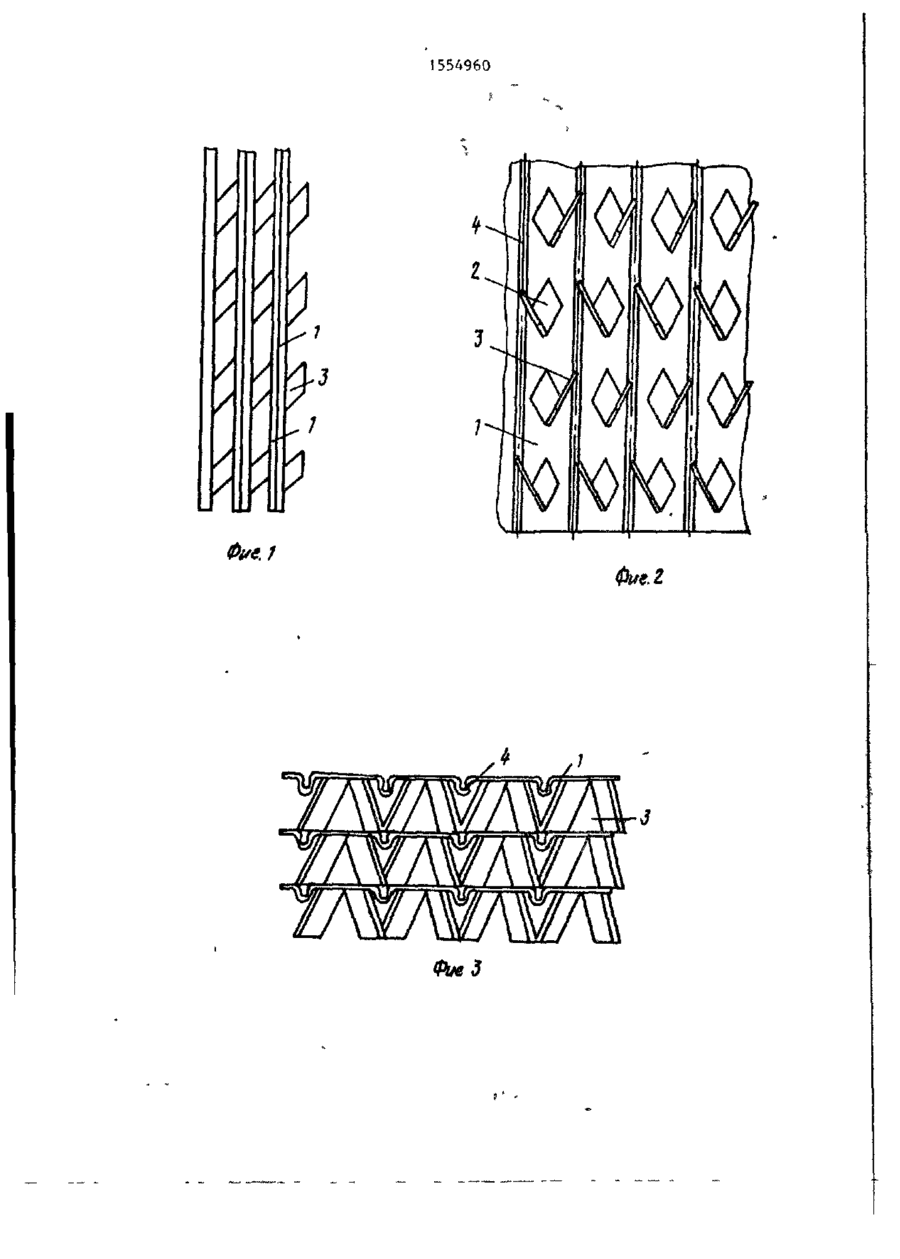 1554960

1

3

1

Фиг. 1

4

2

3

1

Фиг. 2

4

1

3

Фиг 3